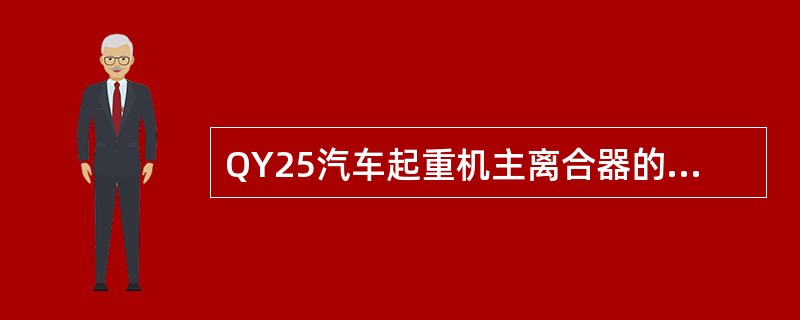 QY25汽车起重机主离合器的...